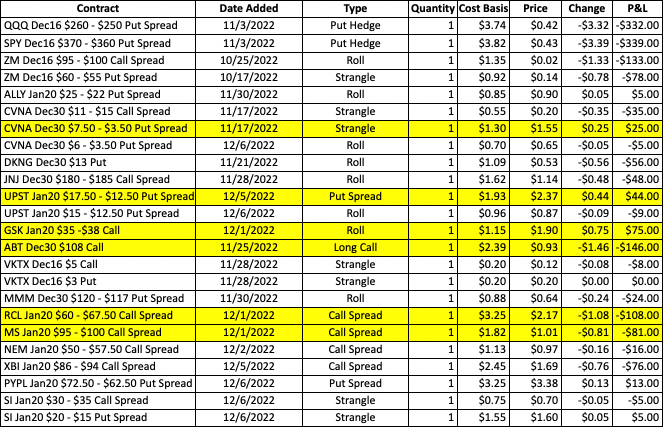 | Contract | Date Added | Type | Quantity | Cost Basis | Price | Change | P&L |
|---|---|---|---|---|---|---|---|
| QQQ Dec16 \$260 - \$250 Put Spread | 11/3/2022 | Put Hedge | 1 | \$3.74 | \$0.42 | -\$3.32 | -\$332.00 |
| SPY Dec16 \$370 - \$360 Put Spread | 11/3/2022 | Put Hedge | 1 | \$3.82 | \$0.43 | -\$3.39 | -\$339.00 |
| ZM Dec16 \$95 - \$100 Call Spread | 10/25/2022 | Roll | 1 | \$1.35 | \$0.02 | -\$1.33 | -\$133.00 |
| ZM Dec16 \$60 - \$55 Put Spread | 10/17/2022 | Strangle | 1 | \$0.92 | \$0.14 | -\$0.78 | -\$78.00 |
| ALLY Jan20 \$25 - \$22 Put Spread | 11/30/2022 | Roll | 1 | \$0.85 | \$0.90 | \$0.05 | \$5.00 |
| CVNA Dec30 \$11 - \$15 Call Spread | 11/17/2022 | Strangle | 1 | \$0.55 | \$0.20 | -\$0.35 | -\$35.00 |
| CVNA Dec30 \$7.50 - \$3.50 Put Spread | 11/17/2022 | Strangle | 1 | \$1.30 | \$1.55 | \$0.25 | \$25.00 |
| CVNA Dec30 \$6 - \$3.50 Put Spread | 12/6/2022 | Roll | 1 | \$0.70 | \$0.65 | -\$0.05 | -\$5.00 |
| DKNG Dec30 \$13 Put | 11/21/2022 | Roll | 1 | \$1.09 | \$0.53 | -\$0.56 | -\$56.00 |
| JNJ Dec30 \$180 - \$185 Call Spread | 11/28/2022 | Roll | 1 | \$1.62 | \$1.14 | -\$0.48 | -\$48.00 |
| UPST Jan20 \$17.50 - \$12.50 Put Spread | 12/5/2022 | Put Spread | 1 | \$1.93 | \$2.37 | \$0.44 | \$44.00 |
| UPST Jan20 \$15 - \$12.50 Put Spread | 12/6/2022 | Roll | 1 | \$0.96 | \$0.87 | -\$0.09 | -\$9.00 |
| GSK Jan20 \$35 -\$38 Call | 12/1/2022 | Roll | 1 | \$1.15 | \$1.90 | \$0.75 | \$75.00 |
| ABT Dec30 \$108 Call | 11/25/2022 | Long Call | 1 | \$2.39 | \$0.93 | -\$1.46 | -\$146.00 |
| VKTX Dec16 \$5 Call | 11/28/2022 | Strangle | 1 | \$0.20 | \$0.12 | -\$0.08 | -\$8.00 |
| VKTX Dec16 \$3 Put | 11/28/2022 | Strangle | 1 | \$0.20 | \$0.20 | \$0.00 | \$0.00 |
| MMM Dec30 \$120 - \$117 Put Spread | 11/30/2022 | Roll | 1 | \$0.88 | \$0.64 | -\$0.24 | -\$24.00 |
| RCL Jan20 \$60 - \$67.50 Call Spread | 12/1/2022 | Call Spread | 1 | \$3.25 | \$2.17 | -\$1.08 | -\$108.00 |
| MS Jan20 \$95 - \$100 Call Spread | 12/1/2022 | Call Spread | 1 | \$1.82 | \$1.01 | -\$0.81 | -\$81.00 |
| NEM Jan20 \$50 - \$57.50 Call Spread | 12/2/2022 | Call Spread | 1 | \$1.13 | \$0.97 | -\$0.16 | -\$16.00 |
| XBI Jan20 \$86 - \$94 Call Spread | 12/5/2022 | Call Spread | 1 | \$2.45 | \$1.69 | -\$0.76 | -\$76.00 |
| PYPL Jan20 \$72.50 - \$62.50 Put Spread | 12/6/2022 | Put Spread | 1 | \$3.25 | \$3.38 | \$0.13 | \$13.00 |
| SI Jan20 \$30 - \$35 Call Spread | 12/6/2022 | Strangle | 1 | \$0.75 | \$0.70 | -\$0.05 | -\$5.00 |
| SI Jan20 \$20 - \$15 Put Spread | 12/6/2022 | Strangle | 1 | \$1.55 | \$1.60 | \$0.05 | \$5.00 |